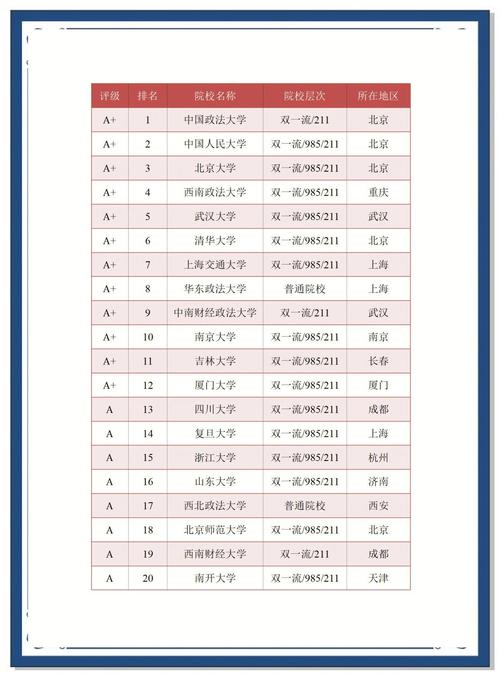 | 评级 | 排名 | 院校名称 | 院校层次 | 所在地区 |
|---|---|---|---|---|
| A+ | 1 | 中国政法大学 | 双一流/211 | 北京 |
| A+ | 2 | 中国人民大学 | 双一流/985/211 | 北京 |
| A+ | 3 | 北京大学 | 双一流/985/211 | 北京 |
| A+ | 4 | 西南政法大学 | 双一流/985/211 | 重庆 |
| A+ | 5 | 武汉大学 | 双一流/985/211 | 武汉 |
| A+ | 6 | 清华大学 | 双一流/985/211 | 北京 |
| A+ | 7 | 上海交通大学 | 双一流/985/211 | 上海 |
| A+ | 8 | 华东政法大学 | 普通院校 | 上海 |
| A+ | 9 | 中南财经政法大学 | 双一流/211 | 武汉 |
| A+ | 10 | 南京大学 | 双一流/985/211 | 南京 |
| A+ | 11 | 吉林大学 | 双一流/985/211 | 长春 |
| A+ | 12 | 厦门大学 | 双一流/985/211 | 厦门 |
| A | 13 | 四川大学 | 双一流/985/211 | 成都 |
| A | 14 | 复旦大学 | 双一流/985/211 | 上海 |
| A | 15 | 浙江大学 | 双一流/985/211 | 杭州 |
| A | 16 | 山东大学 | 双一流/985/211 | 济南 |
| A | 17 | 西北政法大学 | 普通院校 | 西安 |
| A | 18 | 北京师范大学 | 双一流/985/211 | 北京 |
| A | 19 | 西南财经大学 | 双一流/211 | 成都 |
| A | 20 | 南开大学 | 双一流/985/211 | 天津 |